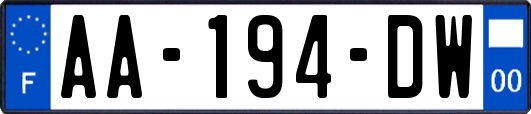 F
AA-194-DW
00